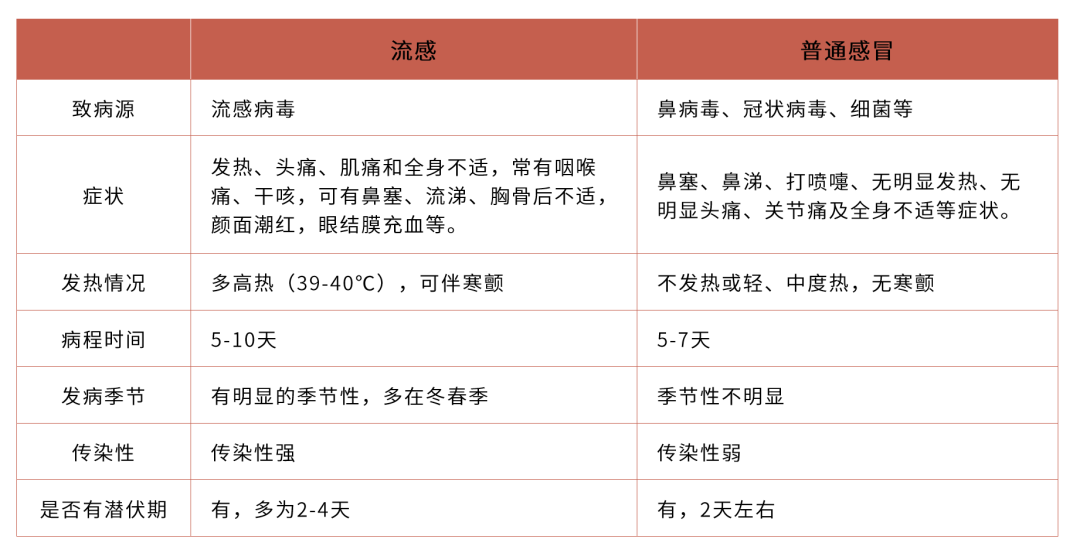 |  | 流感 | 普通感冒 |
|---|---|---|
| 致病源 | 流感病毒 | 鼻病毒、冠状病毒、细菌等 |
| 症状 | 发热、头痛、肌痛和全身不适，常有咽喉痛、干咳，可有鼻塞、流涕、胸骨后不适，颜面潮红，眼结膜充血等。 | 鼻塞、鼻涕、打喷嚏、无明显发热、无明显头痛、关节痛及全身不适等症状。 |
| 发热情况 | 多高热（39-40°C），可伴寒颤 | 不发热或轻、中度热，无寒颤 |
| 病程时间 | 5-10天 | 5-7天 |
| 发病季节 | 有明显的季节性，多在冬春季 | 季节性不明显 |
| 传染性 | 传染性强 | 传染性弱 |
| 是否有潜伏期 | 有，多为2-4天 | 有，2天左右 |